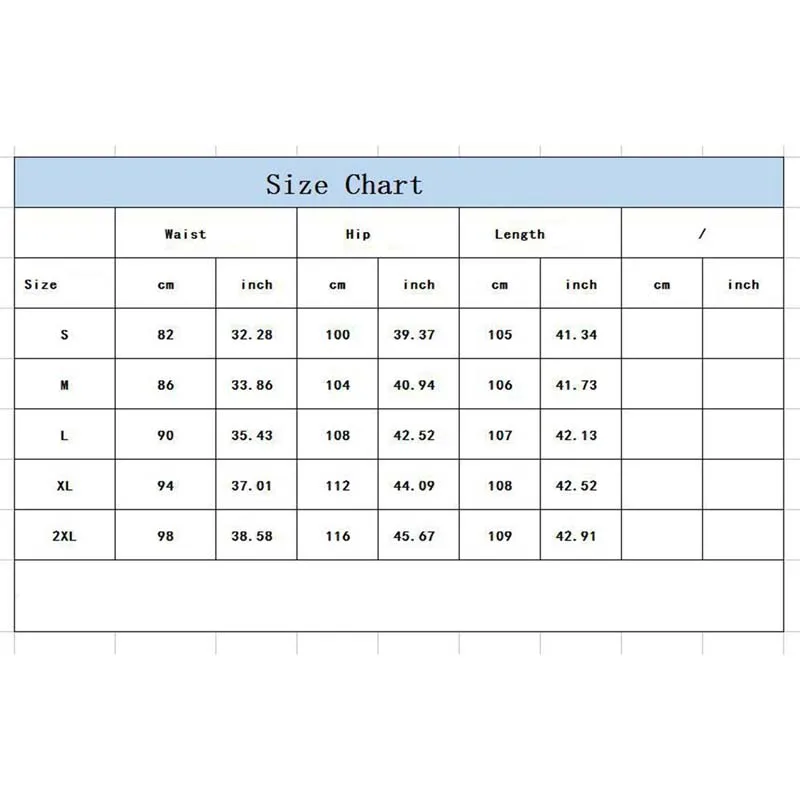 Size Chart

| | Waist | | Hip | | Length | | / | |
|---|---|---|---|---|---|---|---|---|
| Size | cm | inch | cm | inch | cm | inch | cm | inch |
| S | 82 | 32.28 | 100 | 39.37 | 105 | 41.34 | | |
| M | 86 | 33.86 | 104 | 40.94 | 106 | 41.73 | | |
| L | 90 | 35.43 | 108 | 42.52 | 107 | 42.13 | | |
| XL | 94 | 37.01 | 112 | 44.09 | 108 | 42.52 | | |
| 2XL | 98 | 38.58 | 116 | 45.67 | 109 | 42.91 | | |